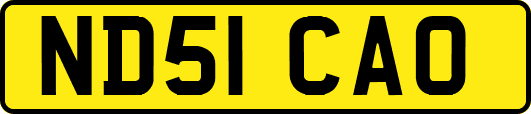 ND51 CAO